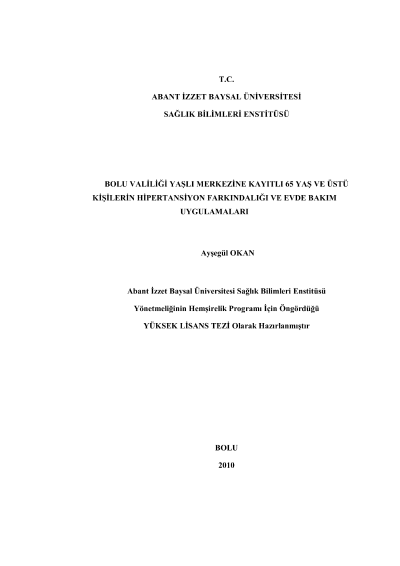 T.C.

ABANT İZZET BAYSAL ÜNİVERSİTESİ

SAĞLIK BİLİMLERİ ENSTİTÜSÜ

BOLU VALİLİĞİ YAŞLI MERKEZİNE KAYITLI 65 YAŞ VE ÜSTÜ KİŞİLERİN HİPERTANSİYON FARKINDALIĞI VE EVDE BAKIM UYGULAMALARI

Ayşegül OKAN

Abant İzzet Baysal Üniversitesi Sağlık Bilimleri Enstitüsü Yönetmeliğinin Hemşirelik Programı İçin Öngördüğü YÜKSEK LİSANS TEZİ Olarak Hazırlanmıştır

BOLU

2010